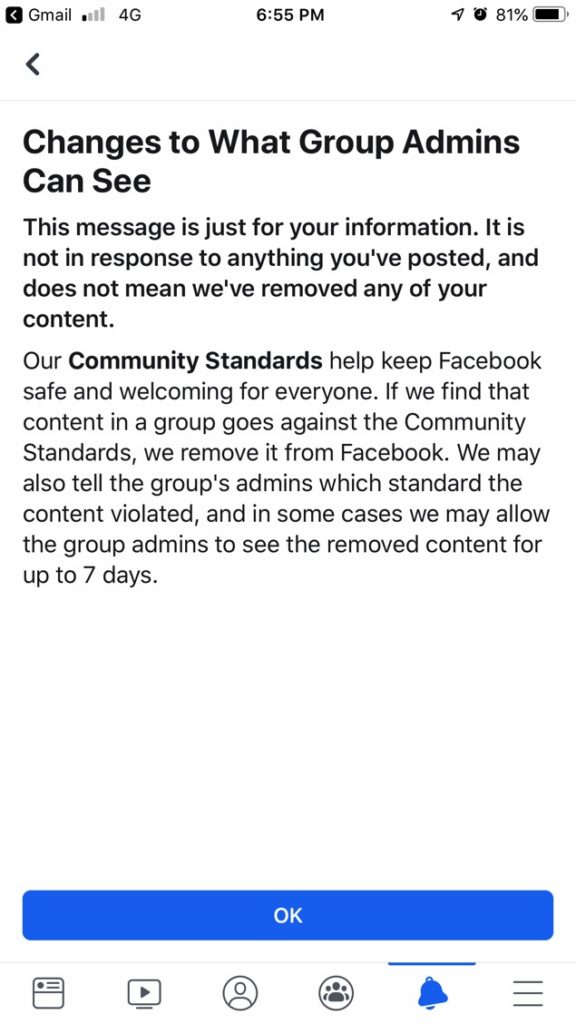 Gmail 4G 6:55 PM 81%

Changes to What Group Admins Can See

This message is just for your information. It is not in response to anything you've posted, and does not mean we've removed any of your content.

Our Community Standards help keep Facebook safe and welcoming for everyone. If we find that content in a group goes against the Community Standards, we remove it from Facebook. We may also tell the group's admins which standard the content violated, and in some cases we may allow the group admins to see the removed content for up to 7 days.

OK